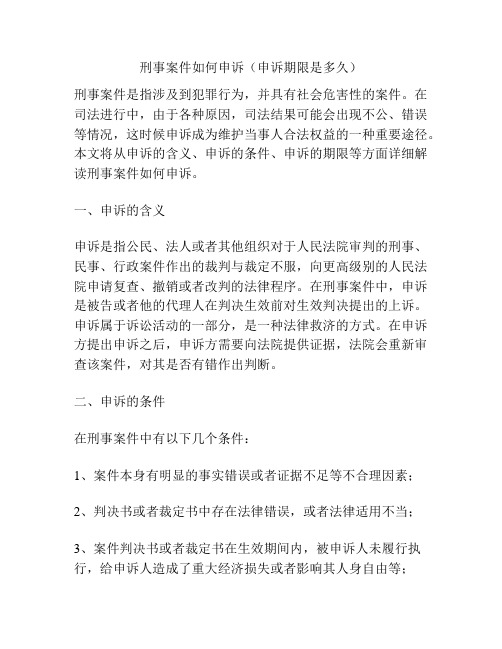 刑事案件如何申诉（申诉期限是多久）

刑事案件是指涉及到犯罪行为，并具有社会危害性的案件。在司法进行中，由于各种原因，司法结果可能会出现不公、错误等情况，这时候申诉成为维护当事人合法权益的一种重要途径。本文将从申诉的含义、申诉的条件、申诉的期限等方面详细解读刑事案件如何申诉。

一、申诉的含义

申诉是指公民、法人或者其他组织对于人民法院审判的刑事、民事、行政案件作出的裁判与裁定不服，向更高级别的人民法院申请复查、撤销或者改判的法律程序。在刑事案件中，申诉是被告或者他的代理人在判决生效前对生效判决提出的上诉。申诉属于诉讼活动的一部分，是一种法律救济的方式。在申诉方提出申诉之后，申诉方需要向法院提供证据，法院会重新审查该案件，对其是否有错作出判断。

二、申诉的条件

在刑事案件中有以下几个条件：

1、案件本身有明显的事实错误或者证据不足等不合理因素；

2、判决书或者裁定书中存在法律错误，或者法律适用不当；

3、案件判决书或者裁定书在生效期间内，被申诉人未履行执行，给申诉人造成了重大经济损失或者影响其人身自由等；